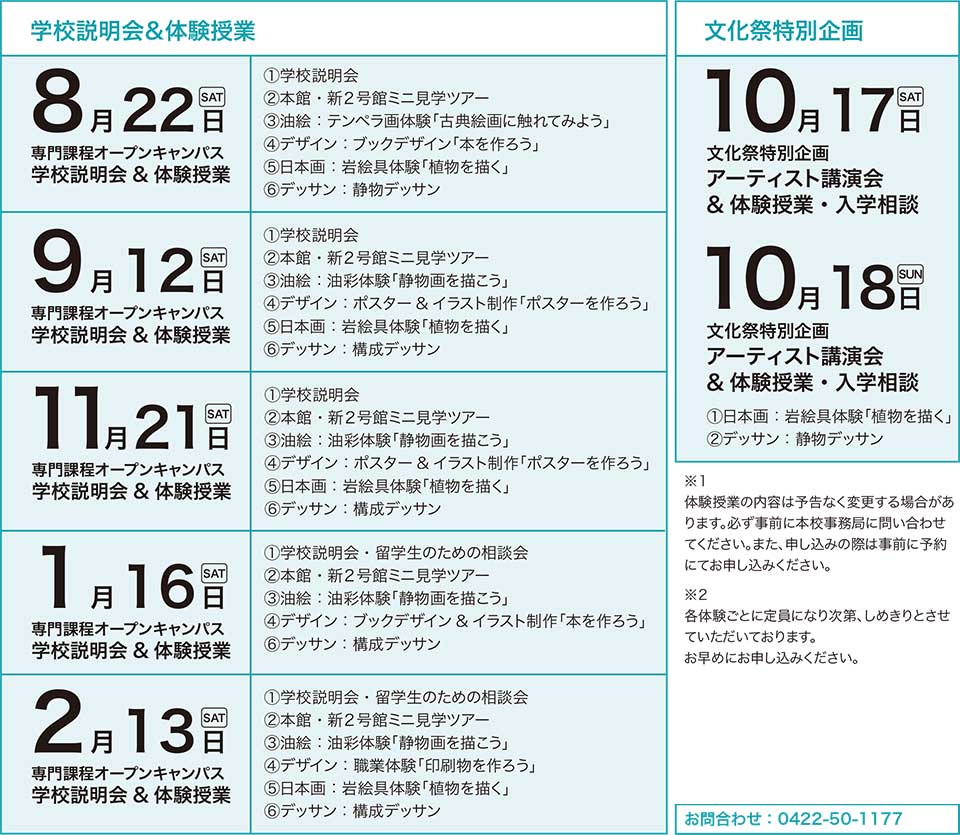 学校説明会&体験授業

8月22日 SAT
専門課程オープンキャンパス
学校説明会 & 体験授業

①学校説明会
②本館・新2号館ミニ見学ツアー
③油絵：テンペラ画体験「古典絵画に触れてみよう」
④デザイン：ブックデザイン「本を作ろう」
⑤日本画：岩絵具体験「植物を描く」
⑥デッサン：静物デッサン

9月12日 SAT
専門課程オープンキャンパス
学校説明会 & 体験授業

①学校説明会
②本館・新2号館ミニ見学ツアー
③油絵：油彩体験「静物画を描こう」
④デザイン：ポスター & イラスト制作「ポスターを作ろう」
⑤日本画：岩絵具体験「植物を描く」
⑥デッサン：構成デッサン

11月21日 SAT
専門課程オープンキャンパス
学校説明会 & 体験授業

①学校説明会
②本館・新2号館ミニ見学ツアー
③油絵：油彩体験「静物画を描こう」
④デザイン：ポスター & イラスト制作「ポスターを作ろう」
⑤日本画：岩絵具体験「植物を描く」
⑥デッサン：構成デッサン

1月16日 SAT
専門課程オープンキャンパス
学校説明会 & 体験授業

①学校説明会・留学生のための相談会
②本館・新2号館ミニ見学ツアー
③油絵：油彩体験「静物画を描こう」
④デザイン：ブックデザイン & イラスト制作「本を作ろう」
⑥デッサン：構成デッサン

2月13日 SAT
専門課程オープンキャンパス
学校説明会 & 体験授業

①学校説明会・留学生のための相談会
②本館・新2号館ミニ見学ツアー
③油絵：油彩体験「静物画を描こう」
④デザイン：職業体験「印刷物を作ろう」
⑤日本画：岩絵具体験「植物を描く」
⑥デッサン：構成デッサン

文化祭特別企画

10月17日 SAT
文化祭特別企画
アーティスト講演会
& 体験授業・入学相談

10月18日 SUN
文化祭特別企画
アーティスト講演会
& 体験授業・入学相談

①日本画：岩絵具体験「植物を描く」
②デッサン：静物デッサン

※1
体験授業の内容は予告なく変更する場合があります。必ず事前に本校事務局に問い合わせてください。また、申し込みの際は事前に予約にてお申し込みください。

※2
各体験ごとに定員になり次第、しめきりとさせていただいております。
お早めにお申し込みください。

お問合わせ：0422-50-1177